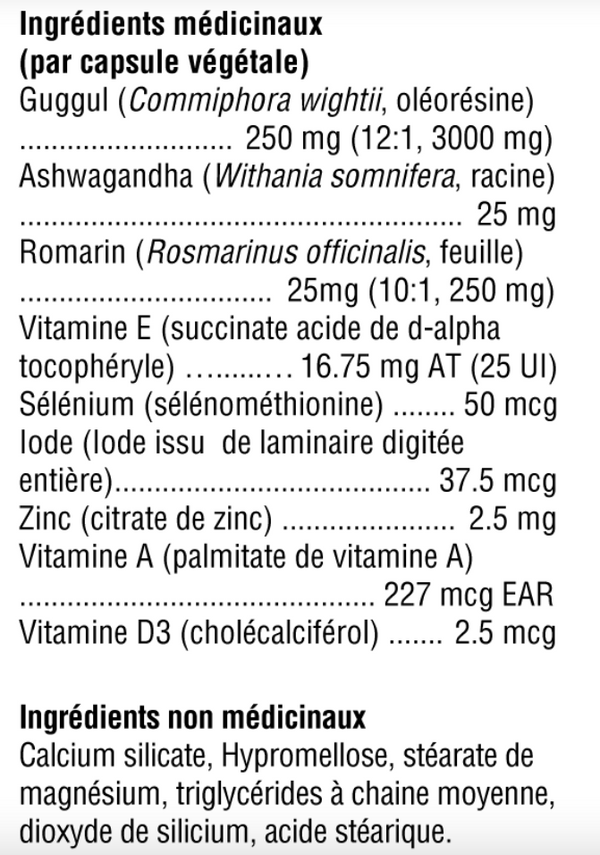 Ingrédients médicinaux
(par capsule végétale)
Guggul (Commiphora wightii, oléorésine) 250 mg (12:1, 3000 mg)
Ashwagandha (Withania somnifera, racine) 25 mg
Romarin (Rosmarinus officinalis, feuille) 25mg (10:1, 250 mg)
Vitamine E (succinate acide de d-alpha tocophéryle) 16.75 mg AT (25 UI)
Sélénium (sélénométhionine) 50 mcg
Iode (Iode issu de laminaire digitée entière) 37.5 mcg
Zinc (citrate de zinc) 2.5 mg
Vitamine A (palmitate de vitamine A) 227 mcg EAR
Vitamine D3 (cholécalciférol) 2.5 mcg

Ingrédients non médicinaux
Calcium silicate, Hypromellose, stéarate de magnésium, triglycérides à chaine moyenne, dioxyde de silicium, acide stéarique.